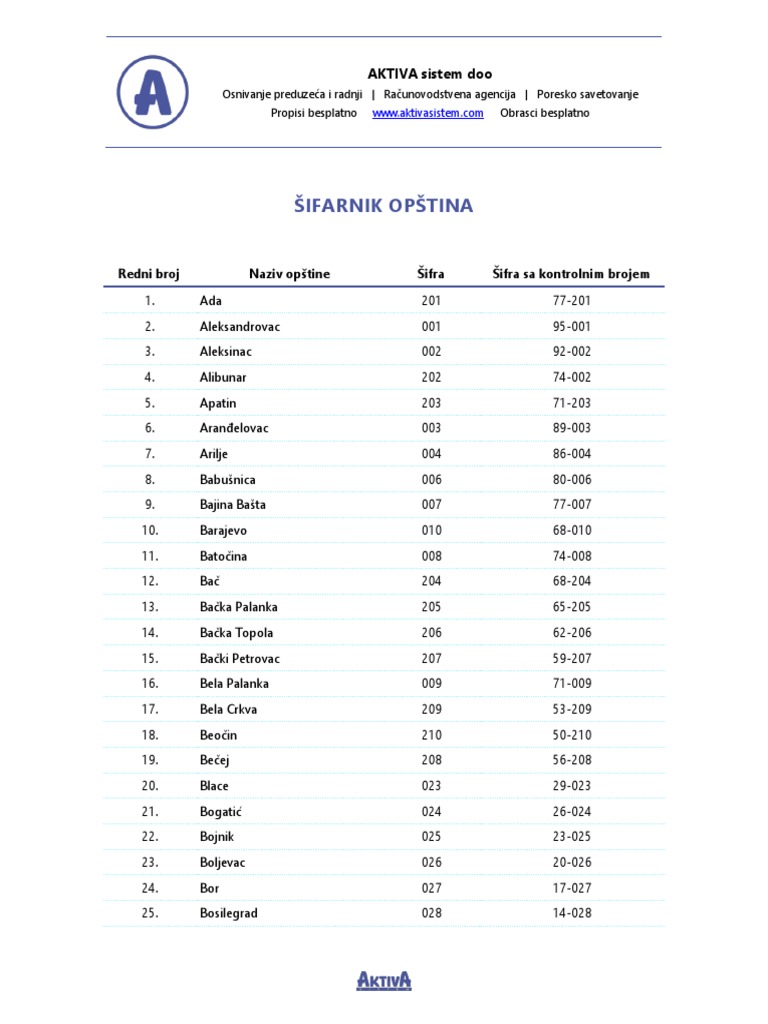 A

AKTIVA sistem doo
Osnivanje preduzeća i radnji | Računovodstvena agencija | Poresko savetovanje
Propisi besplatno www.aktivasistem.com Obrasci besplatno

ŠIFARNIK OPŠTINA

| Redni broj | Naziv opštine | Šifra | Šifra sa kontrolnim brojem |
|---|---|---|---|
| 1. | Ada | 201 | 77-201 |
| 2. | Aleksandrovac | 001 | 95-001 |
| 3. | Aleksinac | 002 | 92-002 |
| 4. | Alibunar | 202 | 74-002 |
| 5. | Apatin | 203 | 71-203 |
| 6. | Aranđelovac | 003 | 89-003 |
| 7. | Arilje | 004 | 86-004 |
| 8. | Babušnica | 006 | 80-006 |
| 9. | Bajina Bašta | 007 | 77-007 |
| 10. | Barajevo | 010 | 68-010 |
| 11. | Batočina | 008 | 74-008 |
| 12. | Bač | 204 | 68-204 |
| 13. | Bačka Palanka | 205 | 65-205 |
| 14. | Bačka Topola | 206 | 62-206 |
| 15. | Bački Petrovac | 207 | 59-207 |
| 16. | Bela Palanka | 009 | 71-009 |
| 17. | Bela Crkva | 209 | 53-209 |
| 18. | Beočin | 210 | 50-210 |
| 19. | Bečej | 208 | 56-208 |
| 20. | Blace | 023 | 29-023 |
| 21. | Bogatić | 024 | 26-024 |
| 22. | Bojnik | 025 | 23-025 |
| 23. | Boljevac | 026 | 20-026 |
| 24. | Bor | 027 | 17-027 |
| 25. | Bosilegrad | 028 | 14-028 |

AKTIVA